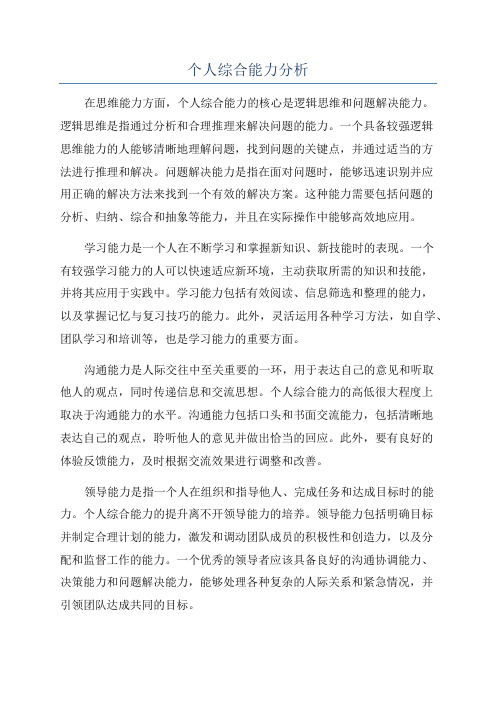 个人综合能力分析

在思维能力方面，个人综合能力的核心是逻辑思维和问题解决能力。逻辑思维是指通过分析和合理推理来解决问题的能力。一个具备较强逻辑思维能力的人能够清晰地理解问题，找到问题的关键点，并通过适当的方法进行推理和解决。问题解决能力是指在面对问题时，能够迅速识别并应用正确的解决方法来找到一个有效的解决方案。这种能力需要包括问题的分析、归纳、综合和抽象等能力，并且在实际操作中能够高效地应用。

学习能力是一个人在不断学习和掌握新知识、新技能时的表现。一个有较强学习能力的人可以快速适应新环境，主动获取所需的知识和技能，并将其应用于实践中。学习能力包括有效阅读、信息筛选和整理的能力，以及掌握记忆与复习技巧的能力。此外，灵活运用各种学习方法，如自学、团队学习和培训等，也是学习能力的重要方面。

沟通能力是人际交往中至关重要的一环，用于表达自己的意见和听取他人的观点，同时传递信息和交流思想。个人综合能力的高低很大程度上取决于沟通能力的水平。沟通能力包括口头和书面交流能力，包括清晰地表达自己的观点，聆听他人的意见并做出恰当的回应。此外，要有良好的体验反馈能力，及时根据交流效果进行调整和改善。

领导能力是指一个人在组织和指导他人、完成任务和达成目标时的能力。个人综合能力的提升离不开领导能力的培养。领导能力包括明确目标并制定合理计划的能力，激发和调动团队成员的积极性和创造力，以及分配和监督工作的能力。一个优秀的领导者应该具备良好的沟通协调能力、决策能力和问题解决能力，能够处理各种复杂的人际关系和紧急情况，并引领团队达成共同的目标。